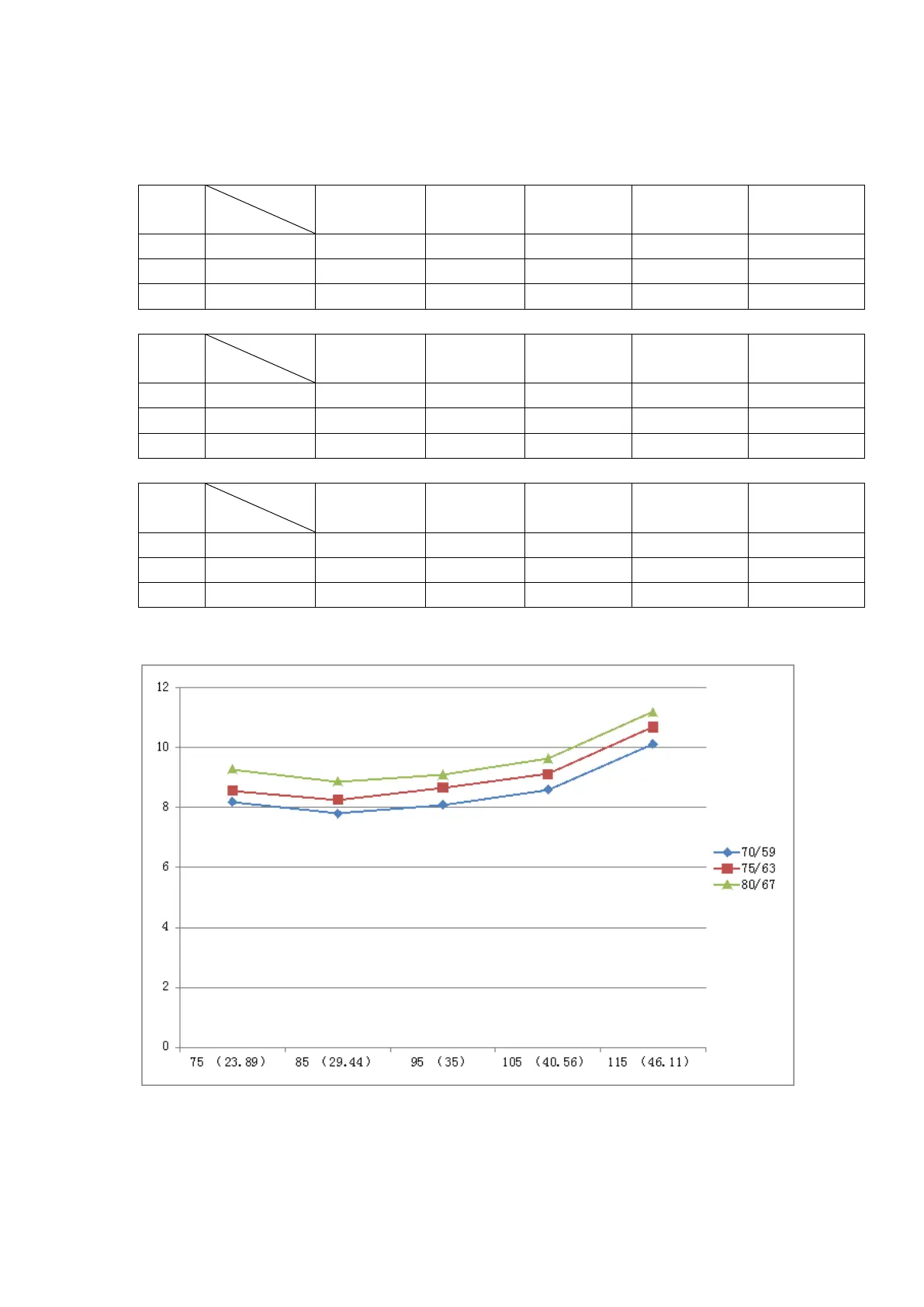 12
10
8
6
4
2
0

75 (23.89)
85 (29.44)
95 (35)
105 (40.56)
115 (46.11)

70/59
75/63
80/67